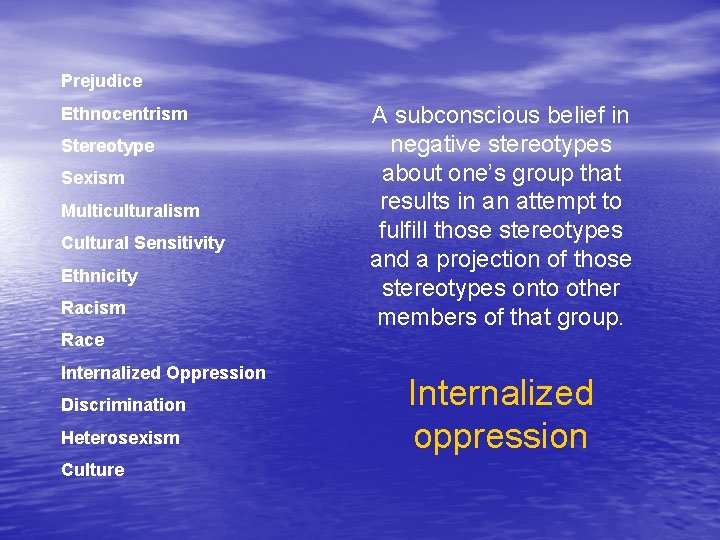 Prejudice
Ethnocentrism
Stereotype
Sexism
Multiculturalism
Cultural Sensitivity
Ethnicity
Racism
Race
Internalized Oppression
Discrimination
Heterosexism
Culture

A subconscious belief in negative stereotypes about one's group that results in an attempt to fulfill those stereotypes and a projection of those stereotypes onto other members of that group.

Internalized oppression